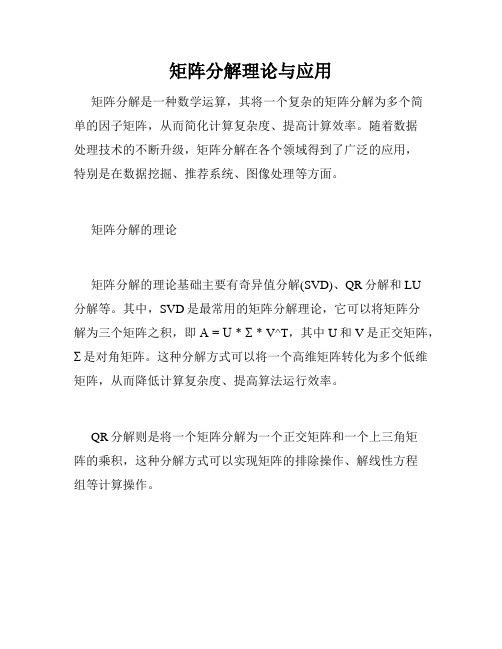 矩阵分解理论与应用

矩阵分解是一种数学运算，其将一个复杂的矩阵分解为多个简单的因子矩阵，从而简化计算复杂度、提高计算效率。随着数据处理技术的不断升级，矩阵分解在各个领域得到了广泛的应用，特别是在数据挖掘、推荐系统、图像处理等方面。

矩阵分解的理论

矩阵分解的理论基础主要有奇异值分解(SVD)、QR 分解和 LU 分解等。其中，SVD 是最常用的矩阵分解理论，它可以将矩阵分解为三个矩阵之积，即 A = U * Σ * V^T，其中 U 和 V 是正交矩阵，Σ 是对角矩阵。这种分解方式可以将一个高维矩阵转化为多个低维矩阵，从而降低计算复杂度、提高算法运行效率。

QR 分解则是将一个矩阵分解为一个正交矩阵和一个上三角矩阵的乘积，这种分解方式可以实现矩阵的排除操作、解线性方程组等计算操作。